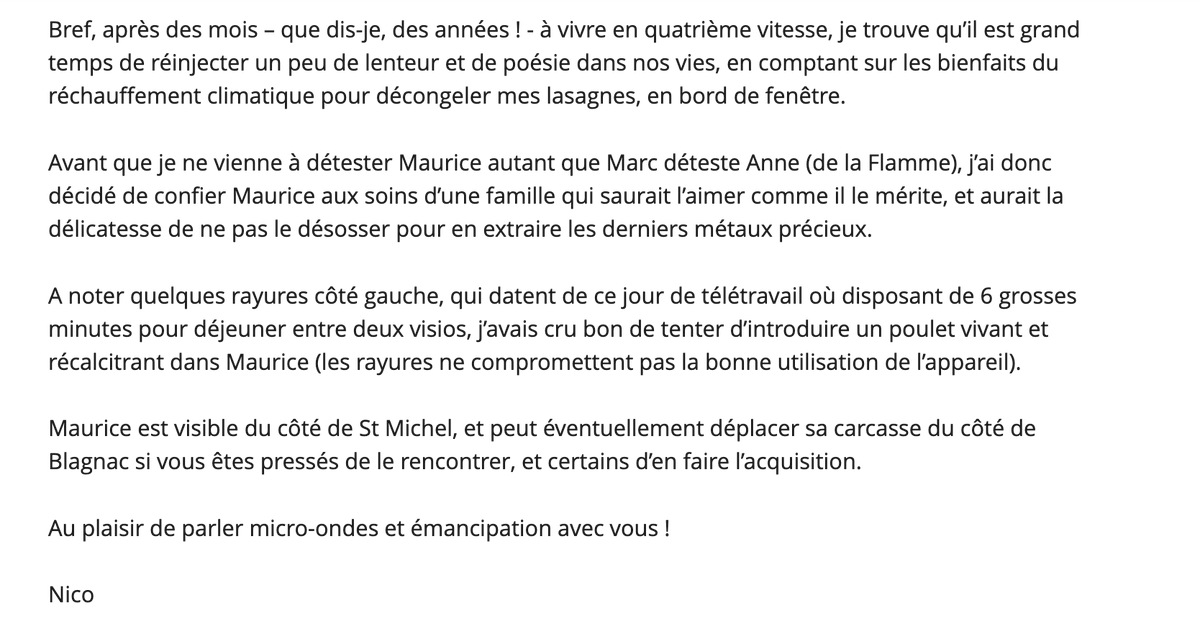 Bref, après des mois – que dis-je, des années ! - à vivre en quatrième vitesse, je trouve qu'il est grand temps de réinjecter un peu de lenteur et de poésie dans nos vies, en comptant sur les bienfaits du réchauffement climatique pour décongeler mes lasagnes, en bord de fenêtre.

Avant que je ne vienne à détester Maurice autant que Marc déteste Anne (de la Flamme), j'ai donc décidé de confier Maurice aux soins d'une famille qui saurait l'aimer comme il le mérite, et aurait la délicatesse de ne pas le désosser pour en extraire les derniers métaux précieux.

A noter quelques rayures côté gauche, qui datent de ce jour de télétravail où disposant de 6 grosses minutes pour déjeuner entre deux visios, j'avais cru bon de tenter d'introduire un poulet vivant et récalcitrant dans Maurice (les rayures ne compromettent pas la bonne utilisation de l'appareil).

Maurice est visible du côté de St Michel, et peut éventuellement déplacer sa carcasse du côté de Blagnac si vous êtes pressés de le rencontrer, et certains d'en faire l'acquisition.

Au plaisir de parler micro-ondes et émancipation avec vous !

Nico